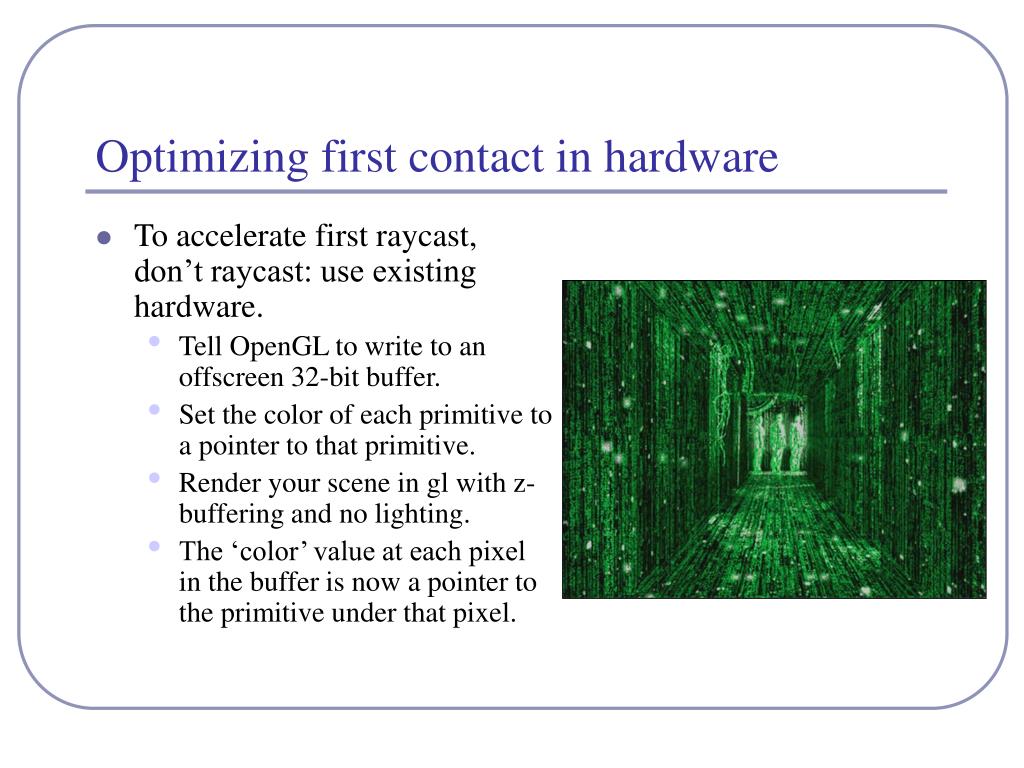 Optimizing first contact in hardware

- To accelerate first raycast, don’t raycast: use existing hardware.
  - Tell OpenGL to write to an offscreen 32-bit buffer.
  - Set the color of each primitive to a pointer to that primitive.
  - Render your scene in gl with z-buffering and no lighting.
  - The ‘color’ value at each pixel in the buffer is now a pointer to the primitive under that pixel.